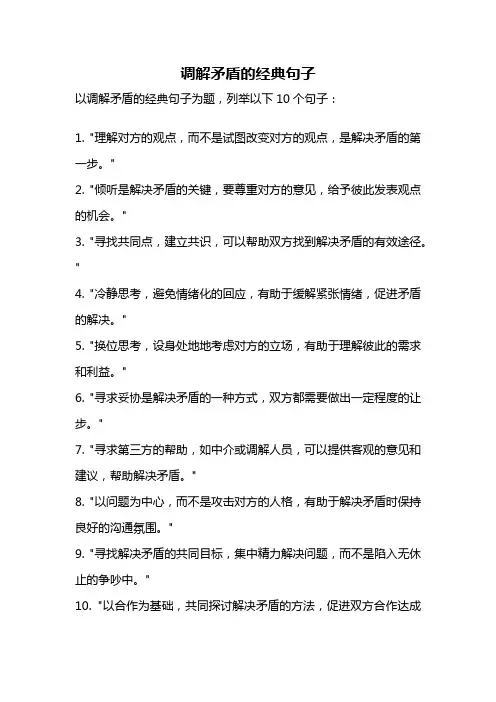 调解矛盾的经典句子

以调解矛盾的经典句子为题，列举以下 10 个句子：

1. "理解对方的观点，而不是试图改变对方的观点，是解决矛盾的第一步。"

2. "倾听是解决矛盾的关键，要尊重对方的意见，给予彼此发表观点的机会。"

3. "寻找共同点，建立共识，可以帮助双方找到解决矛盾的有效途径。"

4. "冷静思考，避免情绪化的回应，有助于缓解紧张情绪，促进矛盾的解决。"

5. "换位思考，设身处地地考虑对方的立场，有助于理解彼此的需求和利益。"

6. "寻求妥协是解决矛盾的一种方式，双方都需要做出一定程度的让步。"

7. "寻求第三方的帮助，如中介或调解人员，可以提供客观的意见和建议，帮助解决矛盾。"

8. "以问题为中心，而不是攻击对方的人格，有助于解决矛盾时保持良好的沟通氛围。"

9. "寻找解决矛盾的共同目标，集中精力解决问题，而不是陷入无休止的争吵中。"

10. "以合作为基础，共同探讨解决矛盾的方法，促进双方合作达成